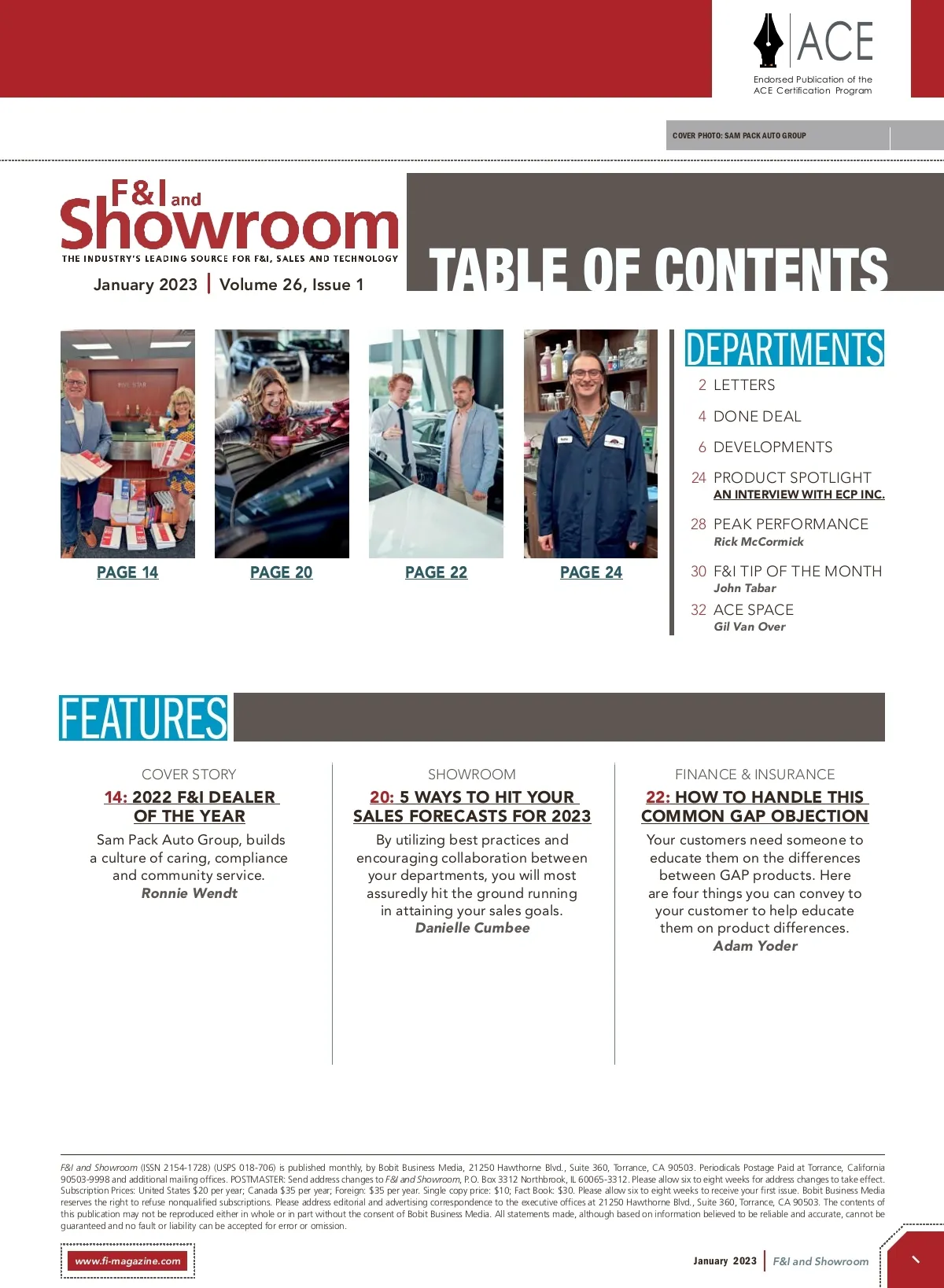 ACE
Endorsed Publication of the ACE Certification Program

COVER PHOTO: SAM PACK AUTO GROUP

F&I and Showroom
THE INDUSTRY'S LEADING SOURCE FOR F&I, SALES AND TECHNOLOGY
January 2023 | Volume 26, Issue 1

TABLE OF CONTENTS

PAGE 14
PAGE 20
PAGE 22
PAGE 24

DEPARTMENTS
2 LETTERS
4 DONE DEAL
6 DEVELOPMENTS
24 PRODUCT SPOTLIGHT
AN INTERVIEW WITH ECP INC.
28 PEAK PERFORMANCE
Rick McCormick
30 F&I TIP OF THE MONTH
John Tabar
32 ACE SPACE
Gil Van Over

FEATURES

COVER STORY
14: 2022 F&I DEALER OF THE YEAR
Sam Pack Auto Group, builds a culture of caring, compliance and community service.
Ronnie Wendt

SHOWROOM
20: 5 WAYS TO HIT YOUR SALES FORECASTS FOR 2023
By utilizing best practices and encouraging collaboration between your departments, you will most assuredly hit the ground running in attaining your sales goals.
Danielle Cumbee

FINANCE & INSURANCE
22: HOW TO HANDLE THIS COMMON GAP OBJECTION
Your customers need someone to educate them on the differences between GAP products. Here are four things you can convey to your customer to help educate them on product differences.
Adam Yoder

F&I and Showroom (ISSN 2154-1728) (USPS 018-706) is published monthly, by Bobit Business Media, 21250 Hawthorne Blvd., Suite 360, Torrance, CA 90503. Periodicals Postage Paid at Torrance, California 90503-9998 and additional mailing offices. POSTMASTER: Send address changes to F&I and Showroom, P.O. Box 3312 Northbrook, IL 60065-3312. Please allow six to eight weeks for address changes to take effect. Subscription Prices: United States $20 per year; Canada $35 per year; Foreign: $35 per year. Single copy price: $10; Fact Book: $30. Please allow six to eight weeks to receive your first issue. Bobit Business Media reserves the right to refuse nonqualified subscriptions. Please address editorial and advertising correspondence to the executive offices at 21250 Hawthorne Blvd., Suite 360, Torrance, CA 90503. The contents of this publication may not be reproduced either in whole or in part without the consent of Bobit Business Media. All statements made, although based on information believed to be reliable and accurate, cannot be guaranteed and no fault or liability can be accepted for error or omission.

www.fi-magazine.com

January 2023 | F&I and Showroom